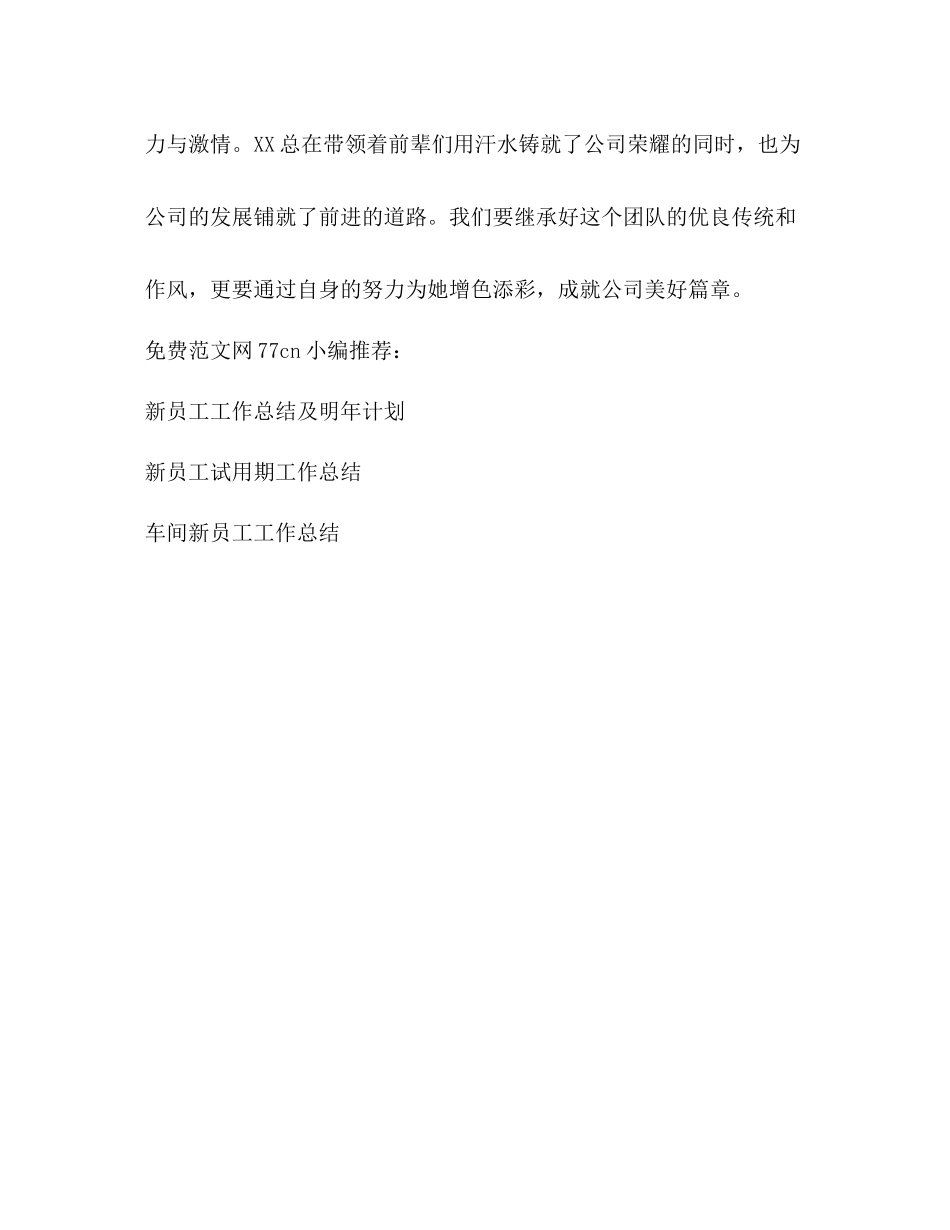 力与激情。XX总在带领着前辈们用汗水铸就了公司荣耀的同时，也为公司的发展铺就了前进的道路。我们要继承好这个团队的优良传统和作风，更要通过自身的努力为她增色添彩，成就公司美好篇章。

免费范文网77cn小编推荐：

新员工工作总结及明年计划

新员工试用期工作总结

车间新员工工作总结